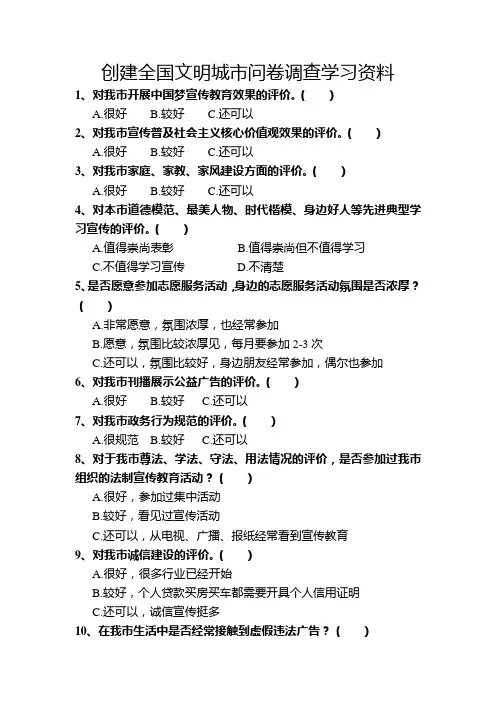 创建全国文明城市问卷调查学习资料

1、对我市开展中国梦宣传教育效果的评价。(　　)

A.很好　B.较好　C.还可以

2、对我市宣传普及社会主义核心价值观效果的评价。(　　)

A.很好　B.较好　C.还可以

3、对我市家庭、家教、家风建设方面的评价。(　　)

A.很好　B.较好　C.还可以

4、对本市道德模范、最美人物、时代楷模、身边好人等先进典型学习宣传的评价。(　　)

A.值得崇尚表彰　B.值得崇尚但不值得学习

C.不值得学习宣传　D.不清楚

5、是否愿意参加志愿服务活动，身边的志愿服务活动氛围是否浓厚？(　　)

A.非常愿意，氛围浓厚，也经常参加

B.愿意，氛围比较浓厚见，每月要参加 2-3 次

C.还可以，氛围比较好，身边朋友经常参加，偶尔也参加

6、对我市刊播展示公益广告的评价。(　　)

A.很好　B.较好　C.还可以

7、对我市政务行为规范的评价。(　　)

A.很规范　B.较好　C.还可以

8、对于我市尊法、学法、守法、用法情况的评价，是否参加过我市组织的法制宣传教育活动？(　　)

A.很好，参加过集中活动

B.较好，看见过宣传活动

C.还可以，从电视、广播、报纸经常看到宣传教育

9、对我市诚信建设的评价。(　　)

A.很好，很多行业已经开始

B.较好，个人贷款买房买车都需要开具个人信用证明

C.还可以，诚信宣传挺多

10、在我市生活中是否经常接触到虚假违法广告？(　　)